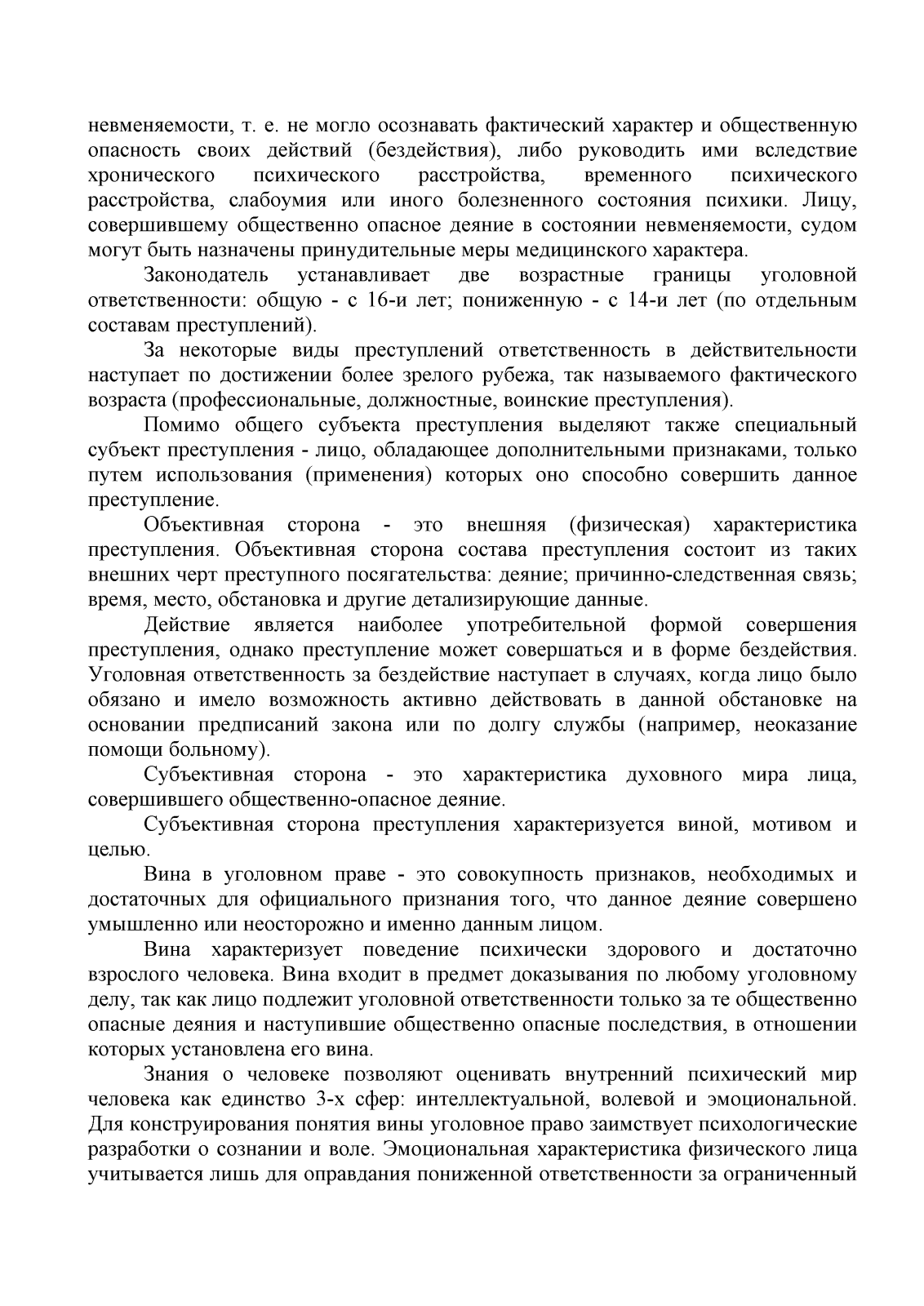 невменяемости, т. е. не могло осознавать фактический характер и общественную опасность своих действий (бездействия), либо руководить ими вследствие хронического психического расстройства, временного психического расстройства, слабоумия или иного болезненного состояния психики. Лицу, совершившему общественно опасное деяние в состоянии невменяемости, судом могут быть назначены принудительные меры медицинского характера.

Законодатель устанавливает две возрастные границы уголовной ответственности: общую - с 16-и лет; пониженную - с 14-и лет (по отдельным составам преступлений).

За некоторые виды преступлений ответственность в действительности наступает по достижении более зрелого рубежа, так называемого фактического возраста (профессиональные, должностные, воинские преступления).

Помимо общего субъекта преступления выделяют также специальный субъект преступления - лицо, обладающее дополнительными признаками, только путем использования (применения) которых оно способно совершить данное преступление.

Объективная сторона - это внешняя (физическая) характеристика преступления. Объективная сторона состава преступления состоит из таких внешних черт преступного посягательства: деяние; причинно-следственная связь; время, место, обстановка и другие детализирующие данные.

Действие является наиболее употребительной формой совершения преступления, однако преступление может совершаться и в форме бездействия. Уголовная ответственность за бездействие наступает в случаях, когда лицо было обязано и имело возможность активно действовать в данной обстановке на основании предписаний закона или по долгу службы (например, неоказание помощи больному).

Субъективная сторона - это характеристика духовного мира лица, совершившего общественно-опасное деяние.

Субъективная сторона преступления характеризуется виной, мотивом и целью.

Вина в уголовном праве - это совокупность признаков, необходимых и достаточных для официального признания того, что данное деяние совершено умышленно или неосторожно и именно данным лицом.

Вина характеризует поведение психически здорового и достаточно взрослого человека. Вина входит в предмет доказывания по любому уголовному делу, так как лицо подлежит уголовной ответственности только за те общественно опасные деяния и наступившие общественно опасные последствия, в отношении которых установлена его вина.

Знания о человеке позволяют оценивать внутренний психический мир человека как единство 3-х сфер: интеллектуальной, волевой и эмоциональной. Для конструирования понятия вины уголовное право заимствует психологические разработки о сознании и воле. Эмоциональная характеристика физического лица учитывается лишь для оправдания пониженной ответственности за ограниченный